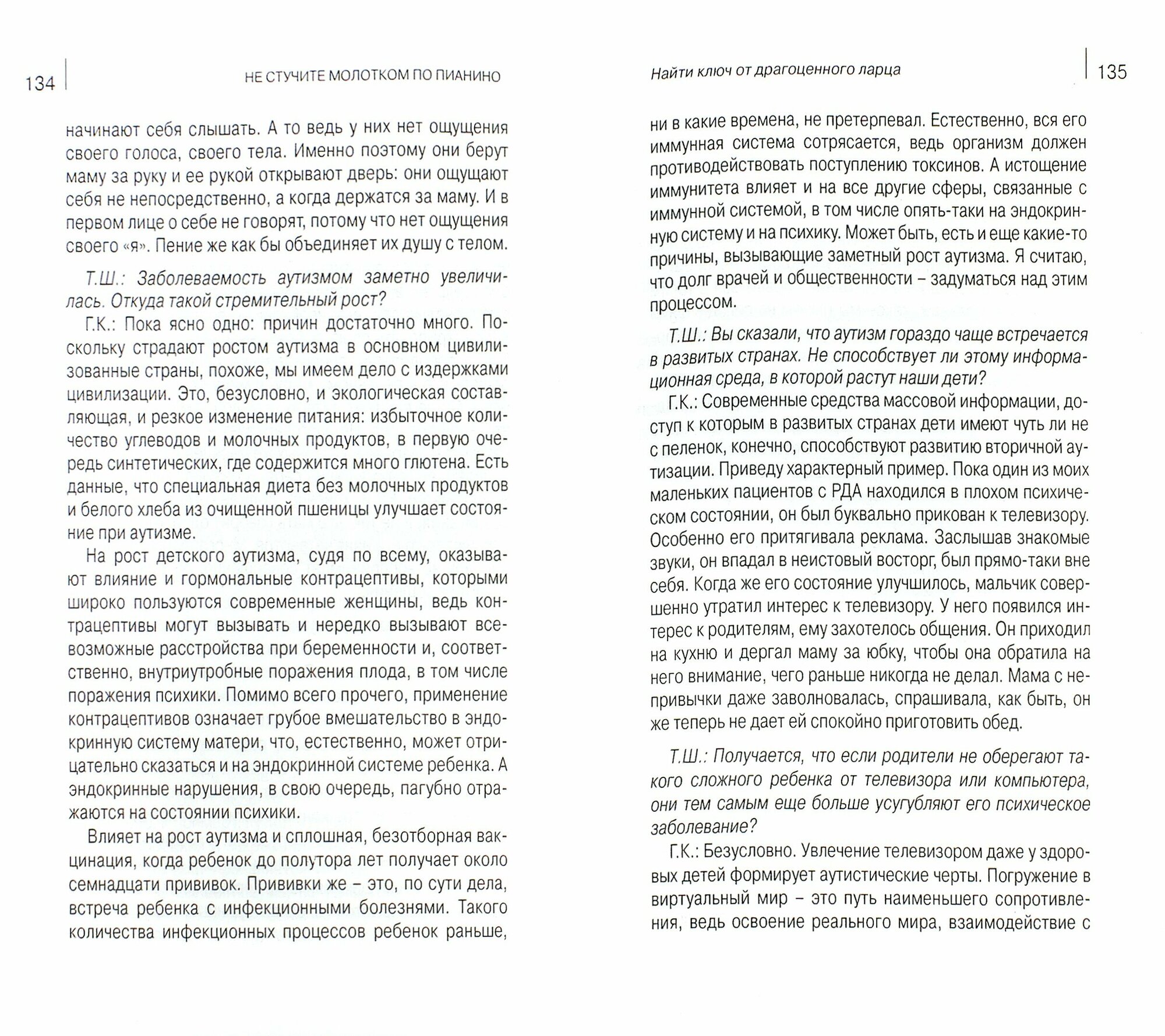 134 НЕ СТУЧИТЕ МОЛОТКОМ ПО ПИАНИНО

начинают себя слышать. А то ведь у них нет ощущения своего голоса, своего тела. Именно поэтому они берут маму за руку и ее рукой открывают дверь: они ощущают себя не непосредственно, а когда держатся за маму. И в первом лице о себе не говорят, потому что нет ощущения своего «я». Пение же как бы объединяет их душу с телом.

Т.Ш.: Заболеваемость аутизмом заметно увеличилась. Откуда такой стремительный рост?

Г.К.: Пока ясно одно: причин достаточно много. Поскольку страдают ростом аутизма в основном цивилизованные страны, похоже, мы имеем дело с издержками цивилизации. Это, безусловно, и экологическая составляющая, и резкое изменение питания: избыточное количество углеводов и молочных продуктов, в первую очередь синтетических, где содержится много глютена. Есть данные, что специальная диета без молочных продуктов и белого хлеба из очищенной пшеницы улучшает состояние при аутизме.

На рост детского аутизма, судя по всему, оказывают влияние и гормональные контрацептивы, которыми широко пользуются современные женщины, ведь контрацептивы могут вызывать и нередко вызывают всевозможные расстройства при беременности и, соответственно, внутриутробные поражения плода, в том числе поражения психики. Помимо всего прочего, применение контрацептивов означает грубое вмешательство в эндокринную систему матери, что, естественно, может отрицательно сказаться и на эндокринной системе ребенка. А эндокринные нарушения, в свою очередь, пагубно отражаются на состоянии психики.

Влияет на рост аутизма и сплошная, безотборная вакцинация, когда ребенок до полутора лет получает около семнадцати прививок. Прививки же – это, по сути дела, встреча ребенка с инфекционными болезнями. Такого количества инфекционных процессов ребенок раньше,

Найти ключ от драгоценного ларца 135

ни в какие времена, не претерпевал. Естественно, вся его иммунная система сотрясается, ведь организм должен противодействовать поступлению токсинов. А истощение иммунитета влияет и на все другие сферы, связанные с иммунной системой, в том числе опять-таки на эндокринную систему и на психику. Может быть, есть и еще какие-то причины, вызывающие заметный рост аутизма. Я считаю, что долг врачей и общественности – задуматься над этим процессом.

Т.Ш.: Вы сказали, что аутизм гораздо чаще встречается в развитых странах. Не способствует ли этому информационная среда, в которой растут наши дети?

Г.К.: Современные средства массовой информации, доступ к которым в развитых странах дети имеют чуть ли не с пеленок, конечно, способствуют развитию вторичной аутизации. Приведу характерный пример. Пока один из моих маленьких пациентов с РДА находился в плохом психическом состоянии, он был буквально прикован к телевизору. Особенно его притягивала реклама. Заслышав знакомые звуки, он впадал в неистовый восторг, был прямо-таки вне себя. Когда же его состояние улучшилось, мальчик совершенно утратил интерес к телевизору. У него появился интерес к родителям, ему захотелось общения. Он приходил на кухню и дергал маму за юбку, чтобы она обратила на него внимание, чего раньше никогда не делал. Мама с непривычки даже заволновалась, спрашивала, как быть, он же теперь не дает ей спокойно приготовить обед.

Т.Ш.: Получается, что если родители не оберегают такого сложного ребенка от телевизора или компьютера, они тем самым еще больше усугубляют его психическое заболевание?

Г.К.: Безусловно. Увлечение телевизором даже у здоровых детей формирует аутистические черты. Погружение в виртуальный мир – это путь наименьшего сопротивления, ведь освоение реального мира, взаимодействие с